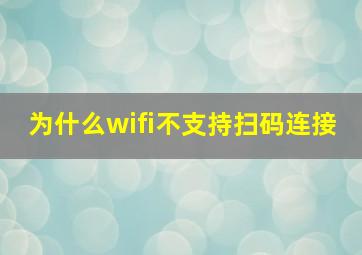 为什么wifi不支持扫码连接